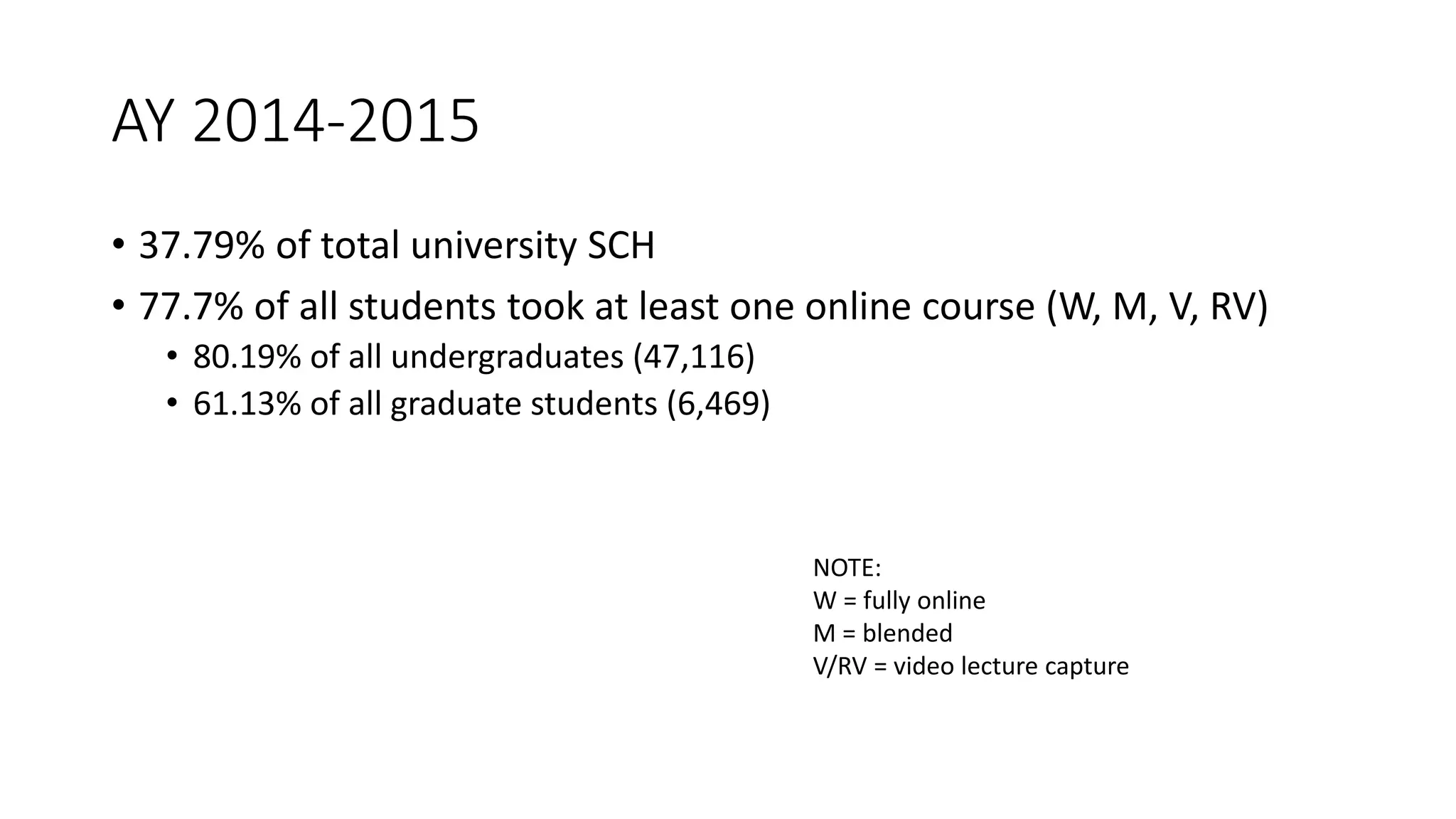 AY 2014-2015

• 37.79% of total university SCH
• 77.7% of all students took at least one online course (W, M, V, RV)
  • 80.19% of all undergraduates (47,116)
  • 61.13% of all graduate students (6,469)

NOTE:
W = fully online
M = blended
V/RV = video lecture capture